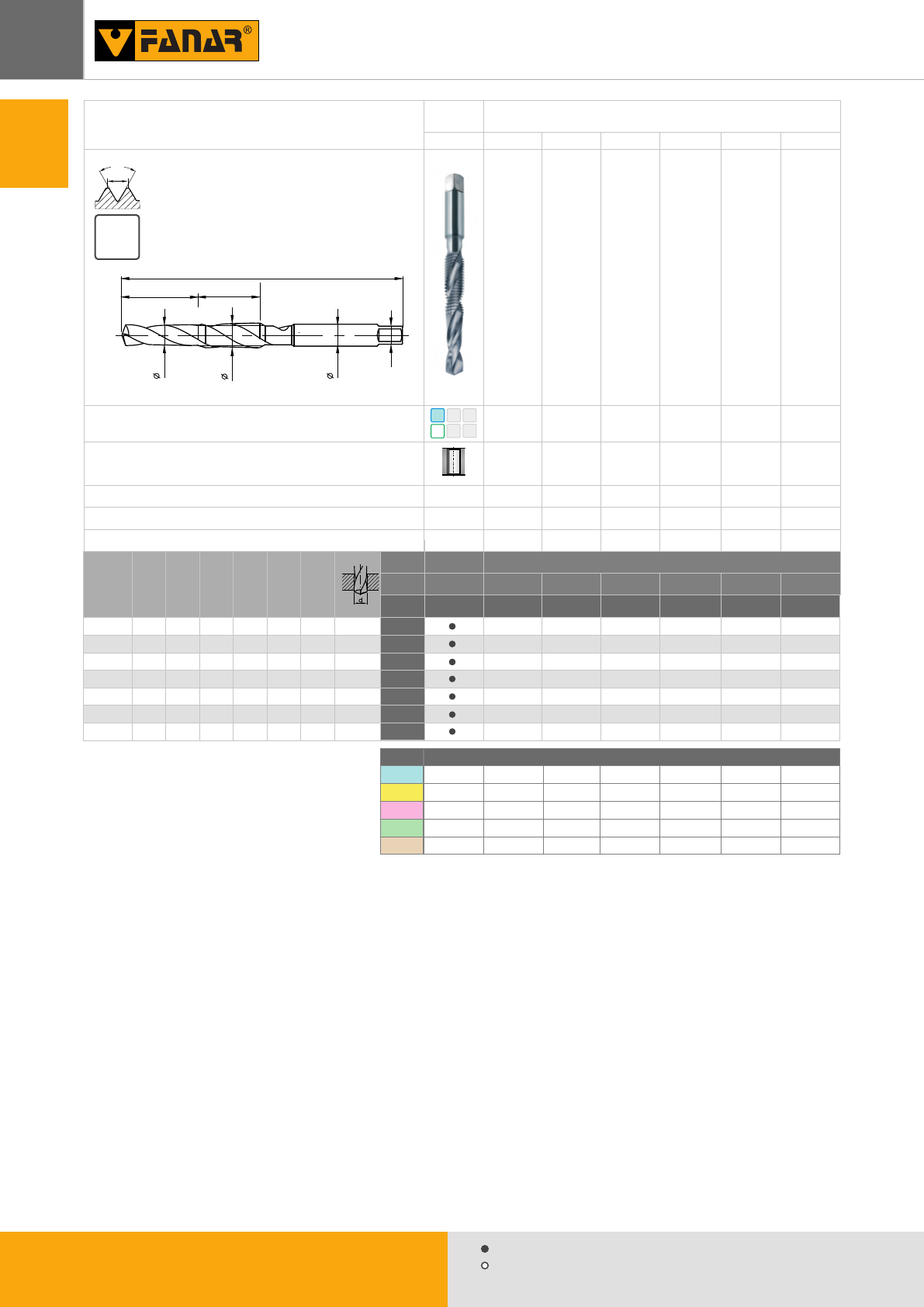 FANAR®

d